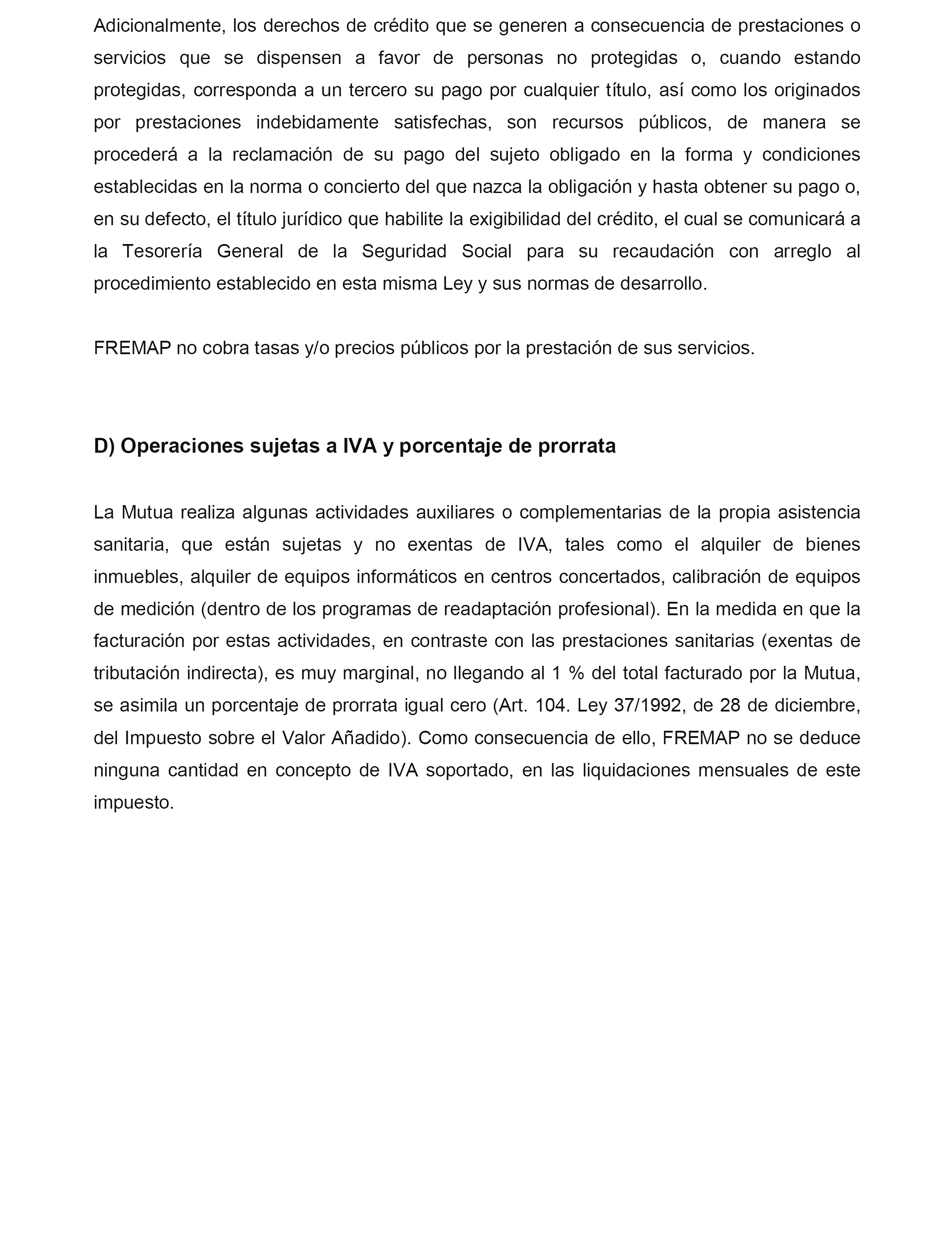 Adicionalmente, los derechos de crédito que se generen a consecuencia de prestaciones o servicios que se dispensen a favor de personas no protegidas o, cuando estando protegidas, corresponda a un tercero su pago por cualquier título, así como los originados por prestaciones indebidamente satisfechas, son recursos públicos, de manera se procederá a la reclamación de su pago del sujeto obligado en la forma y condiciones establecidas en la norma o concierto del que nazca la obligación y hasta obtener su pago o, en su defecto, el título jurídico que habilite la exigibilidad del crédito, el cual se comunicará a la Tesorería General de la Seguridad Social para su recaudación con arreglo al procedimiento establecido en esta misma Ley y sus normas de desarrollo.

FREMAP no cobra tasas y/o precios públicos por la prestación de sus servicios.

D) Operaciones sujetas a IVA y porcentaje de prorrata

La Mutua realiza algunas actividades auxiliares o complementarias de la propia asistencia sanitaria, que están sujetas y no exentas de IVA, tales como el alquiler de bienes inmuebles, alquiler de equipos informáticos en centros concertados, calibración de equipos de medición (dentro de los programas de readaptación profesional). En la medida en que la facturación por estas actividades, en contraste con las prestaciones sanitarias (exentas de tributación indirecta), es muy marginal, no llegando al 1 % del total facturado por la Mutua, se asimila un porcentaje de prorrata igual cero (Art. 104. Ley 37/1992, de 28 de diciembre, del Impuesto sobre el Valor Añadido). Como consecuencia de ello, FREMAP no se deduce ninguna cantidad en concepto de IVA soportado, en las liquidaciones mensuales de este impuesto.